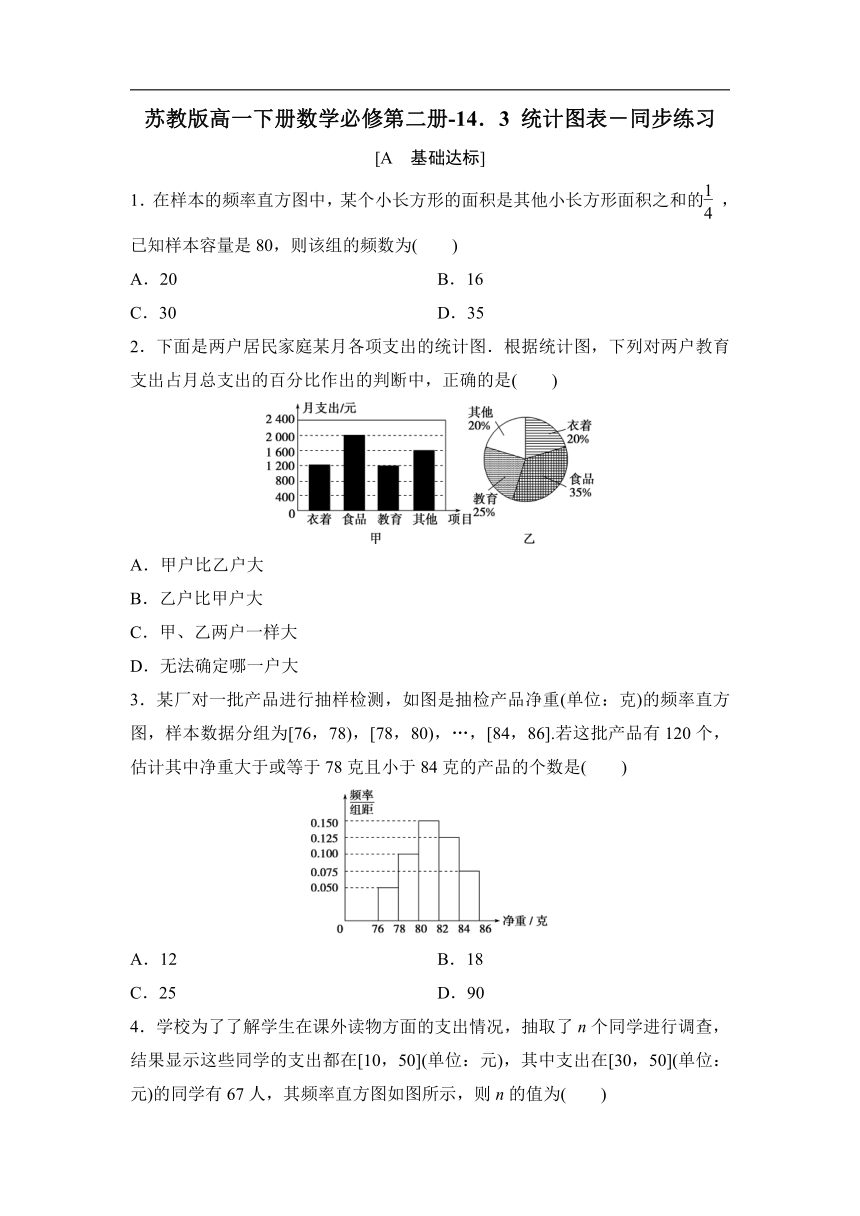 苏教版高一下册数学必修第二册-14．3 统计图表－同步练习

[A 基础达标]

1．在样本的频率直方图中，某个小长方形的面积是其他小长方形面积之和的$\frac{1}{4}$，已知样本容量是 80，则该组的频数为(　　)

A．20　　　　B．16

C．30　　　　D．35

2．下面是两户居民家庭某月各项支出的统计图．根据统计图，下列对两户教育支出占月总支出的百分比作出的判断中，正确的是(　　)

月支出/元
2 400
2 000
1 600
1 200
800
400
0
衣着 食品 教育 其他 项目
甲

其他 20%
衣着 20%
食品 35%
教育 25%
乙

A．甲户比乙户大

B．乙户比甲户大

C．甲、乙两户一样大

D．无法确定哪一户大

3．某厂对一批产品进行抽样检测，如图是抽检产品净重(单位：克)的频率直方图，样本数据分组为[76，78)，[78，80)，…，[84，86].若这批产品有 120 个，估计其中净重大于或等于 78 克且小于 84 克的产品的个数是(　　)

频率/组距
0.150
0.125
0.100
0.075
0.050
0 76 78 80 82 84 86 净重 / 克

A．12　　　　B．18

C．25　　　　D．90

4．学校为了了解学生在课外读物方面的支出情况，抽取了 $n$ 个同学进行调查，结果显示这些同学的支出都在[10，50](单位：元)，其中支出在[30，50](单位：元)的同学有 67 人，其频率直方图如图所示，则 $n$ 的值为(　　)